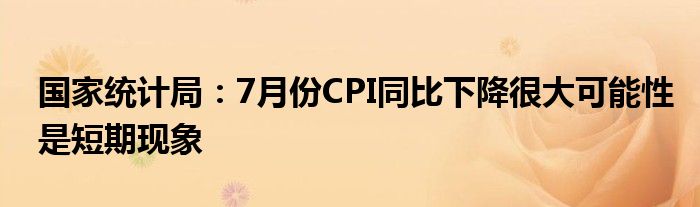 国家统计局：7月份CPI同比下降很大可能性是短期现象